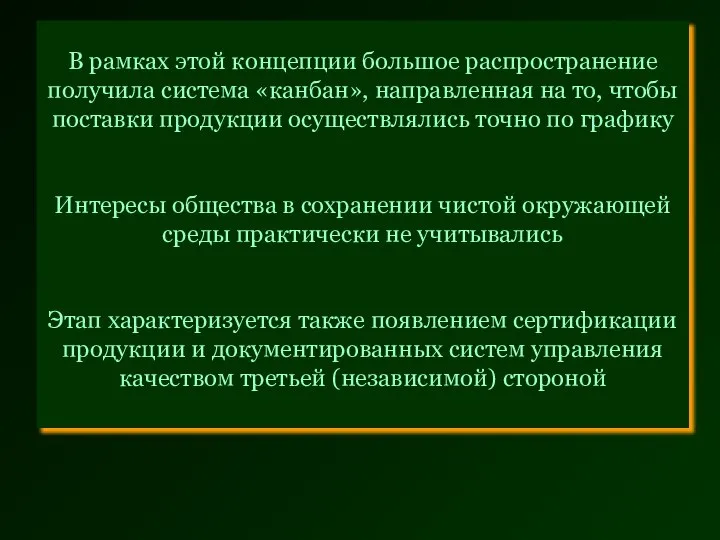 В рамках этой концепции большое распространение получила система «канбан», направленная на то, чтобы поставки продукции осуществлялись точно по графику

Интересы общества в сохранении чистой окружающей среды практически не учитывались

Этап характеризуется также появлением сертификации продукции и документированных систем управления качеством третьей (независимой) стороной